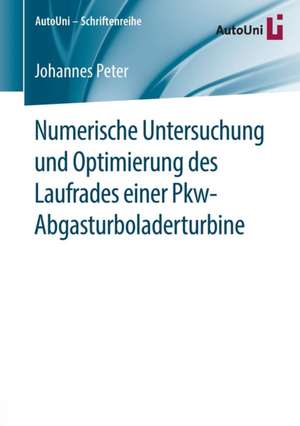 AutoUni – Schriftenreihe

AutoUni

Johannes Peter

Numerische Untersuchung und Optimierung des Laufrades einer Pkw-Abgasturboladerturbine